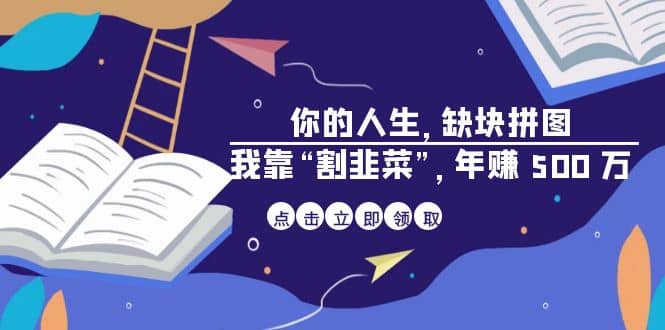 你的人生，缺块拼图

我靠“割韭菜”，年赚 500 万

点击立即领取